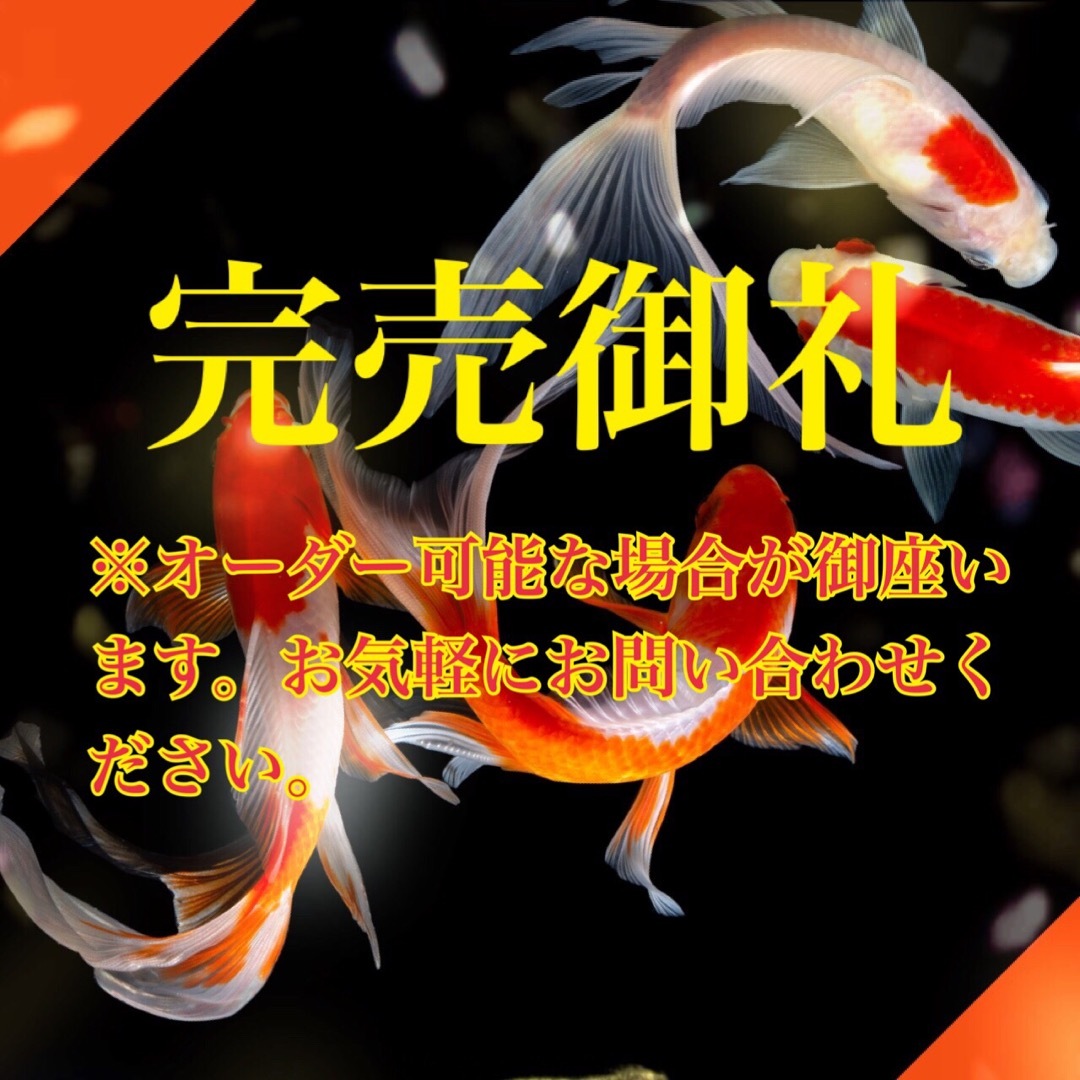 完売御礼

※オーダー可能な場合が御座います。お気軽にお問い合わせください。